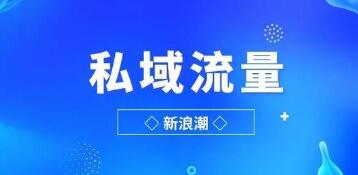 私域流量

◇ 新浪潮 ◇